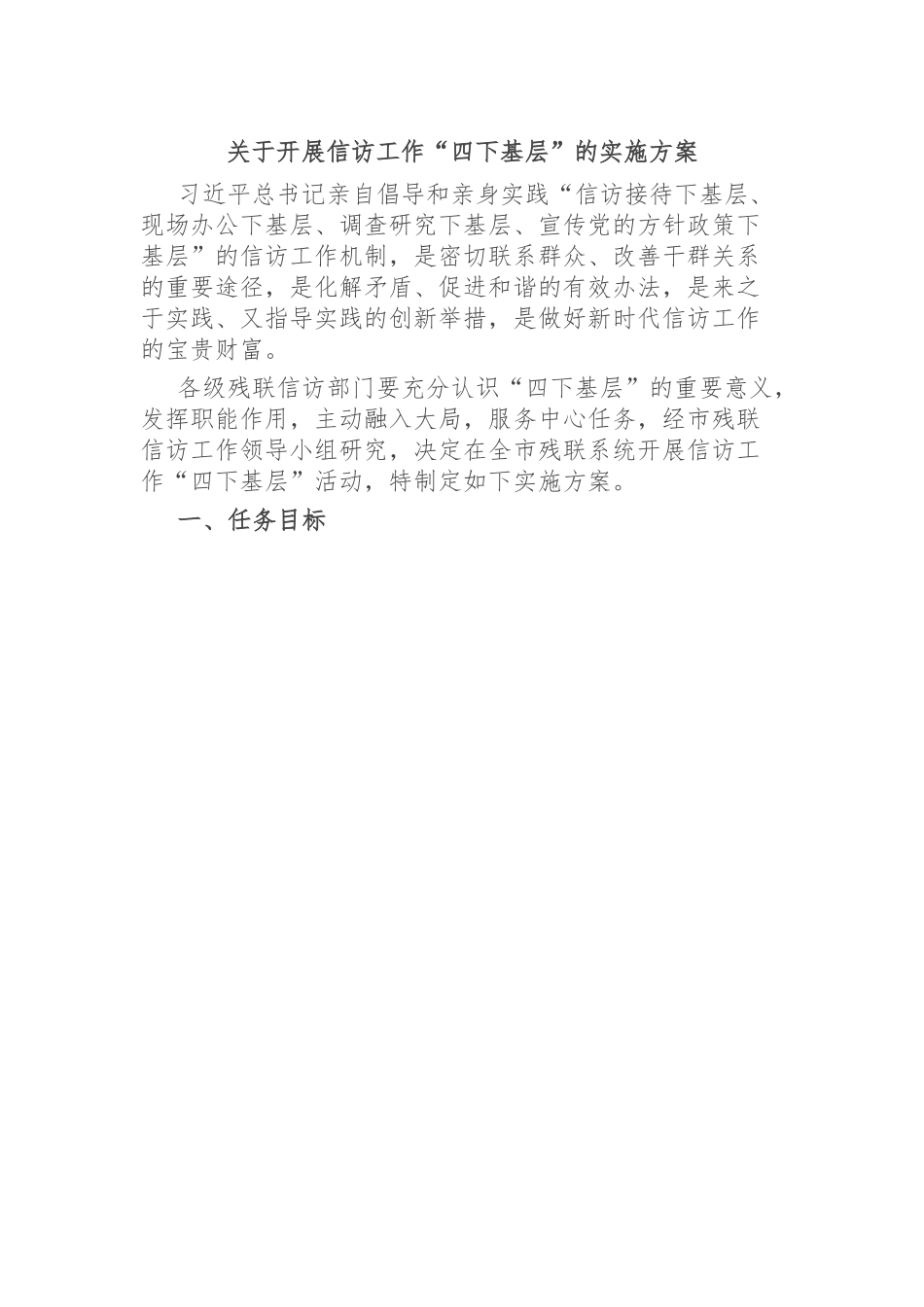 关于开展信访工作“四下基层”的实施方案

习近平总书记亲自倡导和亲身实践“信访接待下基层、现场办公下基层、调查研究下基层、宣传党的方针政策下基层”的信访工作机制，是密切联系群众、改善干群关系的重要途径，是化解矛盾、促进和谐的有效办法，是来之于实践、又指导实践的创新举措，是做好新时代信访工作的宝贵财富。

各级残联信访部门要充分认识“四下基层”的重要意义，发挥职能作用，主动融入大局，服务中心任务，经市残联信访工作领导小组研究，决定在全市残联系统开展信访工作“四下基层”活动，特制定如下实施方案。

一、任务目标